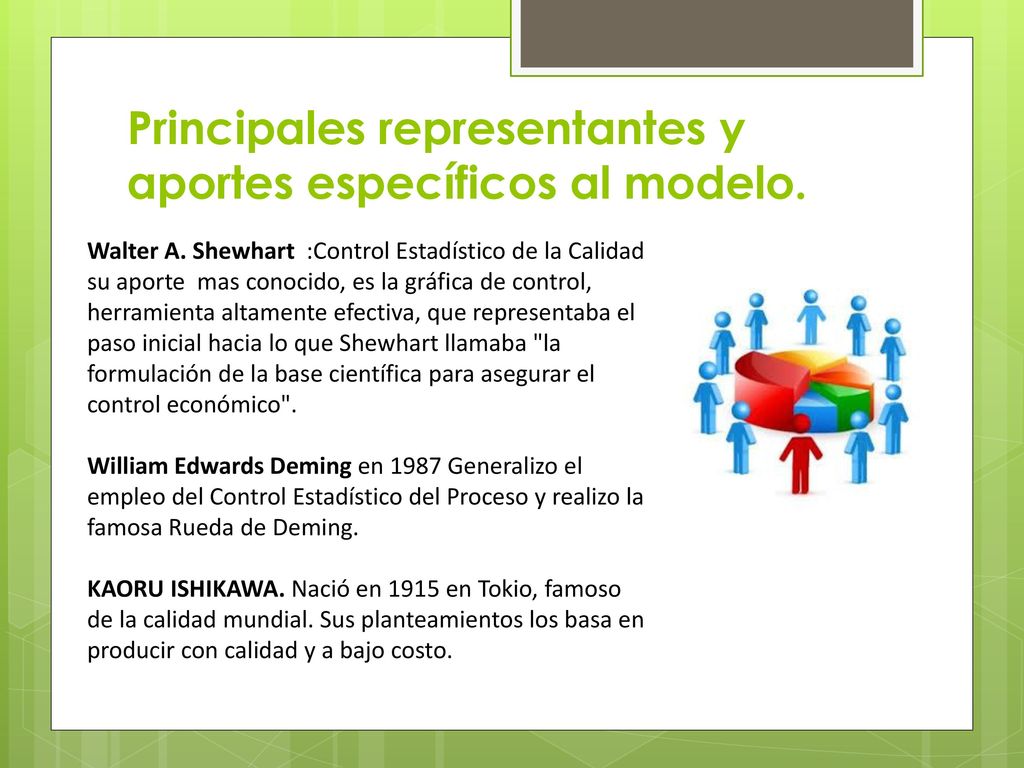 Principales representantes y aportes específicos al modelo.

Walter A. Shewhart :Control Estadístico de la Calidad su aporte mas conocido, es la gráfica de control, herramienta altamente efectiva, que representaba el paso inicial hacia lo que Shewhart llamaba "la formulación de la base científica para asegurar el control económico".

William Edwards Deming en 1987 Generalizo el empleo del Control Estadístico del Proceso y realizo la famosa Rueda de Deming.

KAORU ISHIKAWA. Nació en 1915 en Tokio, famoso de la calidad mundial. Sus planteamientos los basa en producir con calidad y a bajo costo.